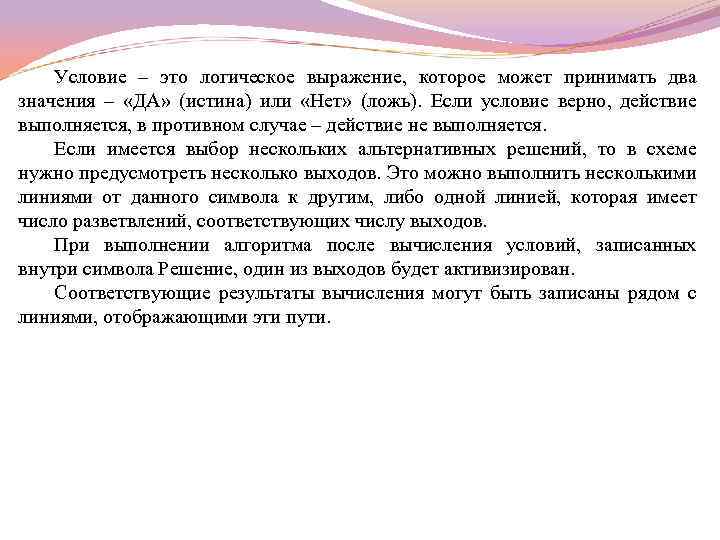 Условие – это логическое выражение, которое может принимать два значения – «ДА» (истина) или «Нет» (ложь). Если условие верно, действие выполняется, в противном случае – действие не выполняется.

Если имеется выбор нескольких альтернативных решений, то в схеме нужно предусмотреть несколько выходов. Это можно выполнить несколькими линиями от данного символа к другим, либо одной линией, которая имеет число разветвлений, соответствующих числу выходов.

При выполнении алгоритма после вычисления условий, записанных внутри символа Решение, один из выходов будет активизирован.

Соответствующие результаты вычисления могут быть записаны рядом с линиями, отображающими эти пути.